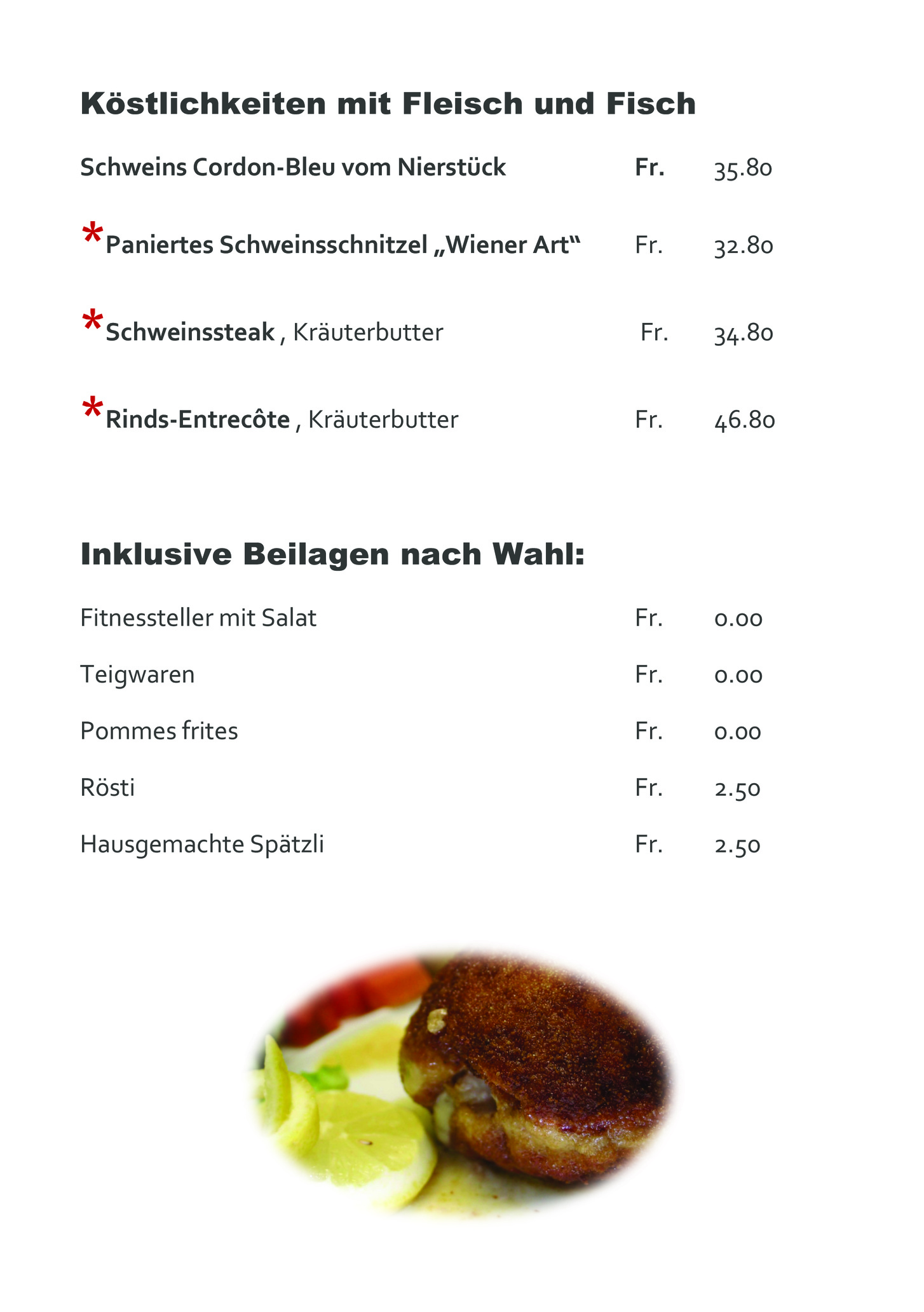 Köstlichkeiten mit Fleisch und Fisch

Schweins Cordon-Bleu vom Nierstück Fr. 35.80

*Paniertes Schweinsschnitzel „Wiener Art“ Fr. 32.80

*Schweinssteak , Kräuterbutter Fr. 34.80

*Rinds-Entrecôte , Kräuterbutter Fr. 46.80

Inklusive Beilagen nach Wahl:

Fitnessteller mit Salat Fr. 0.00

Teigwaren Fr. 0.00

Pommes frites Fr. 0.00

Rösti Fr. 2.50

Hausgemachte Spätzli Fr. 2.50